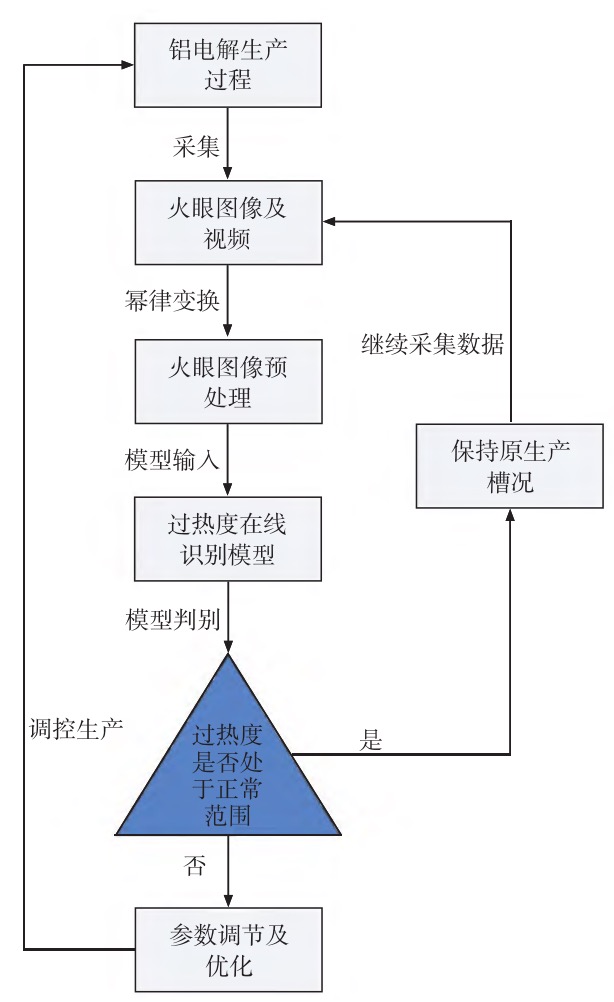 铝电解生产过程

采集

火眼图像及视频

幂律变换

火眼图像预处理

模型输入

过热度在线识别模型

模型判别

过热度是否处于正常范围

是

保持原生产槽况

继续采集数据

否

参数调节及优化

调控生产